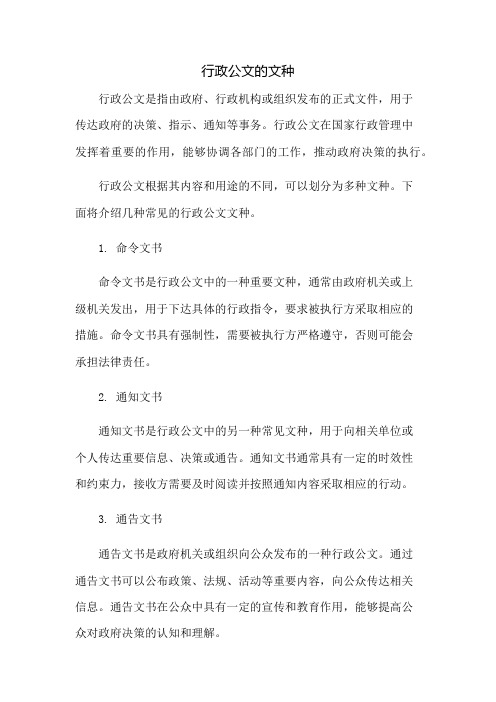 行政公文的文种

行政公文是指由政府、行政机构或组织发布的正式文件，用于传达政府的决策、指示、通知等事务。行政公文在国家行政管理中发挥着重要的作用，能够协调各部门的工作，推动政府决策的执行。

行政公文根据其内容和用途的不同，可以划分为多种文种。下面将介绍几种常见的行政公文文种。

1. 命令文书

命令文书是行政公文中的一种重要文种，通常由政府机关或上级机关发出，用于下达具体的行政指令，要求被执行方采取相应的措施。命令文书具有强制性，需要被执行方严格遵守，否则可能会承担法律责任。

2. 通知文书

通知文书是行政公文中的另一种常见文种，用于向相关单位或个人传达重要信息、决策或通告。通知文书通常具有一定的时效性和约束力，接收方需要及时阅读并按照通知内容采取相应的行动。

3. 通告文书

通告文书是政府机关或组织向公众发布的一种行政公文。通过通告文书可以公布政策、法规、活动等重要内容，向公众传达相关信息。通告文书在公众中具有一定的宣传和教育作用，能够提高公众对政府决策的认知和理解。